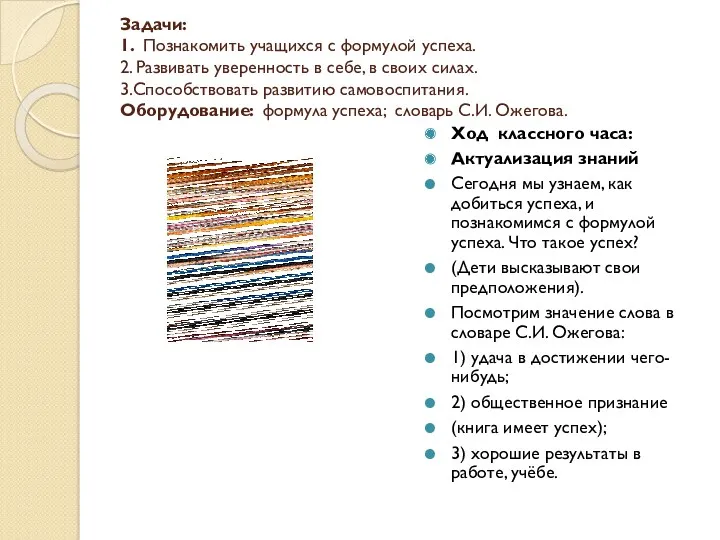 Задачи:
1. Познакомить учащихся с формулой успеха.
2. Развивать уверенность в себе, в своих силах.
3.Способствовать развитию самовоспитания.
Оборудование: формула успеха; словарь С.И. Ожегова.

Ход классного часа:

Актуализация знаний

Сегодня мы узнаем, как добиться успеха, и познакомимся с формулой успеха. Что такое успех?

(Дети высказывают свои предположения).

Посмотрим значение слова в словаре С.И. Ожегова:

1) удача в достижении чего-нибудь;

2) общественное признание

(книга имеет успех);

3) хорошие результаты в работе, учёбе.